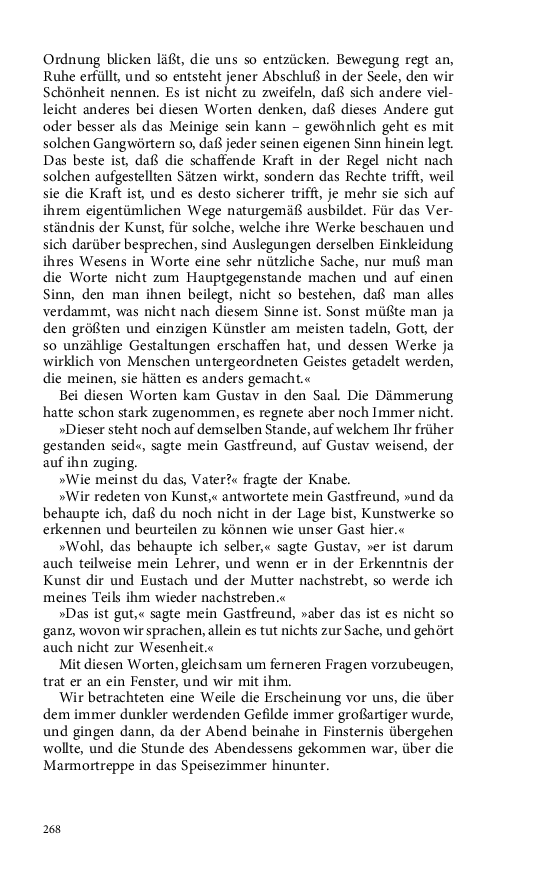 Ordnung blicken läßt, die uns so entzücken. Bewegung regt an, Ruhe erfüllt, und so entsteht jener Abschluß in der Seele, den wir Schönheit nennen. Es ist nicht zu zweifeln, daß sich andere vielleicht anderes bei diesen Worten denken, daß dieses Andere gut oder besser als das Meinige sein kann – gewöhnlich geht es mit solchen Gangwörtern so, daß jeder seinen eigenen Sinn hinein legt. Das beste ist, daß die schaffende Kraft in der Regel nicht nach solchen aufgestellten Sätzen wirkt, sondern das Rechte trifft, weil sie die Kraft ist, und es desto sicherer trifft, je mehr sie sich auf ihrem eigentümlichen Wege naturgemäß ausbildet. Für das Verständnis der Kunst, für solche, welche ihre Werke beschauen und sich darüber besprechen, sind Auslegungen derselben Einkleidung ihres Wesens in Worte eine sehr nützliche Sache, nur muß man die Worte nicht zum Hauptgegenstande machen und auf einen Sinn, den man ihnen beilegt, nicht so bestehen, daß man alles verdammt, was nicht nach diesem Sinne ist. Sonst müßte man ja den größten und einzigen Künstler am meisten tadeln, Gott, der so unzählige Gestaltungen erschaffen hat, und dessen Werke ja wirklich von Menschen untergeordneten Geistes getadelt werden, die meinen, sie hätten es anders gemacht.«

Bei diesen Worten kam Gustav in den Saal. Die Dämmerung hatte schon stark zugenommen, es regnete aber noch Immer nicht.

»Dieser steht noch auf demselben Stande, auf welchem Ihr früher gestanden seid«, sagte mein Gastfreund, auf Gustav weisend, der auf ihn zuging.

»Wie meinst du das, Vater?« fragte der Knabe.

»Wir redeten von Kunst,« antwortete mein Gastfreund, »und da behaupte ich, daß du noch nicht in der Lage bist, Kunstwerke so erkennen und beurteilen zu können wie unser Gast hier.«

»Wohl, das behaupte ich selber,« sagte Gustav, »er ist darum auch teilweise mein Lehrer, und wenn er in der Erkenntnis der Kunst dir und Eustach und der Mutter nachstrebt, so werde ich meines Teils ihm wieder nachstreben.«

»Das ist gut,« sagte mein Gastfreund, »aber das ist es nicht so ganz, wovon wir sprachen, allein es tut nichts zur Sache, und gehört auch nicht zur Wesenheit.«

Mit diesen Worten, gleichsam um ferneren Fragen vorzubeugen, trat er an ein Fenster, und wir mit ihm.

Wir betrachteten eine Weile die Erscheinung vor uns, die über dem immer dunkler werdenden Gefilde immer großartiger wurde, und gingen dann, da der Abend beinahe in Finsternis übergehen wollte, und die Stunde des Abendessens gekommen war, über die Marmortreppe in das Speisezimmer hinunter.

268